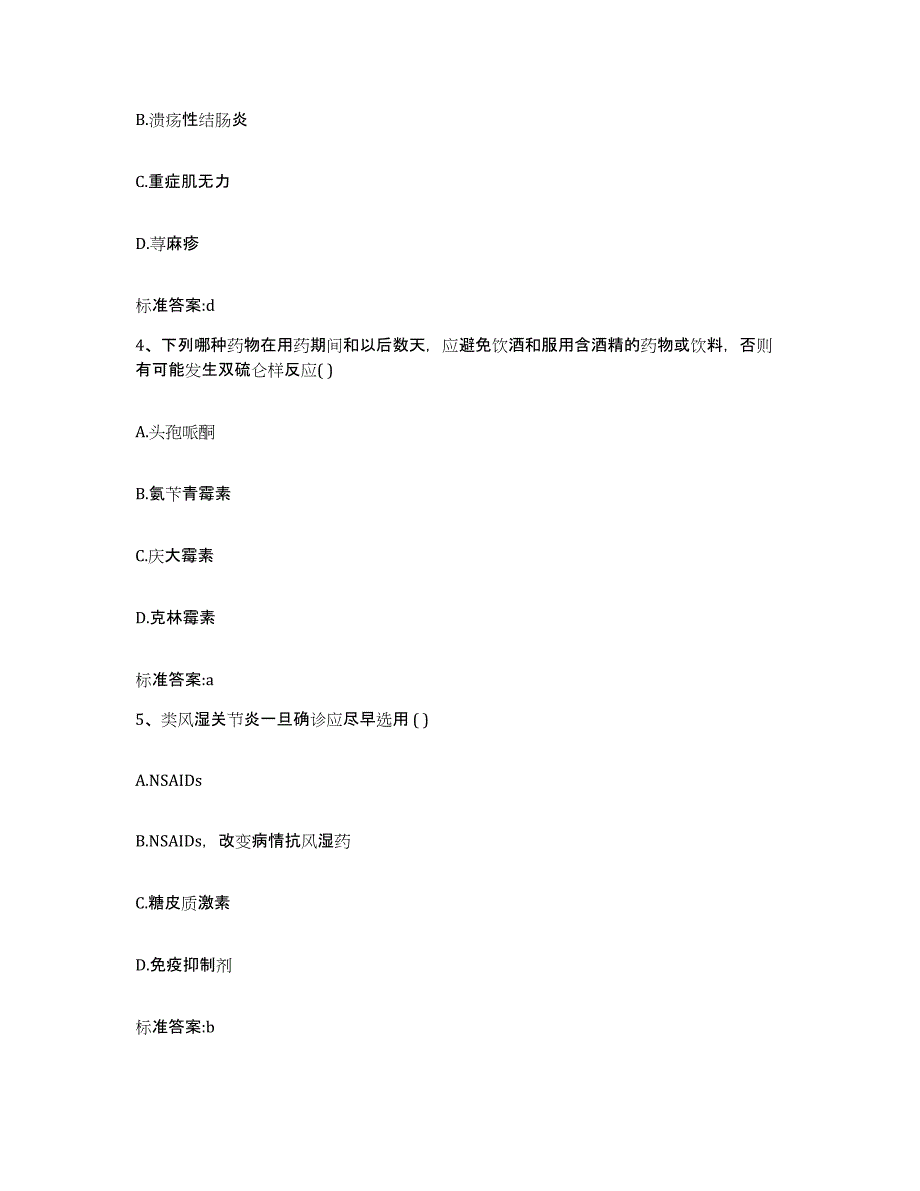 B.溃疡性结肠炎

C.重症肌无力

D.荨麻疹

标准答案:d

4、下列哪种药物在用药期间和以后数天，应避免饮酒和服用含酒精的药物或饮料，否则有可能发生双硫仑样反应( )

A.头孢哌酮

B.氨苄青霉素

C.庆大霉素

D.克林霉素

标准答案:a

5、类风湿关节炎一旦确诊应尽早选用 ( )

A.NSAIDs

B.NSAIDs，改变病情抗风湿药

C.糖皮质激素

D.免疫抑制剂

标准答案:b